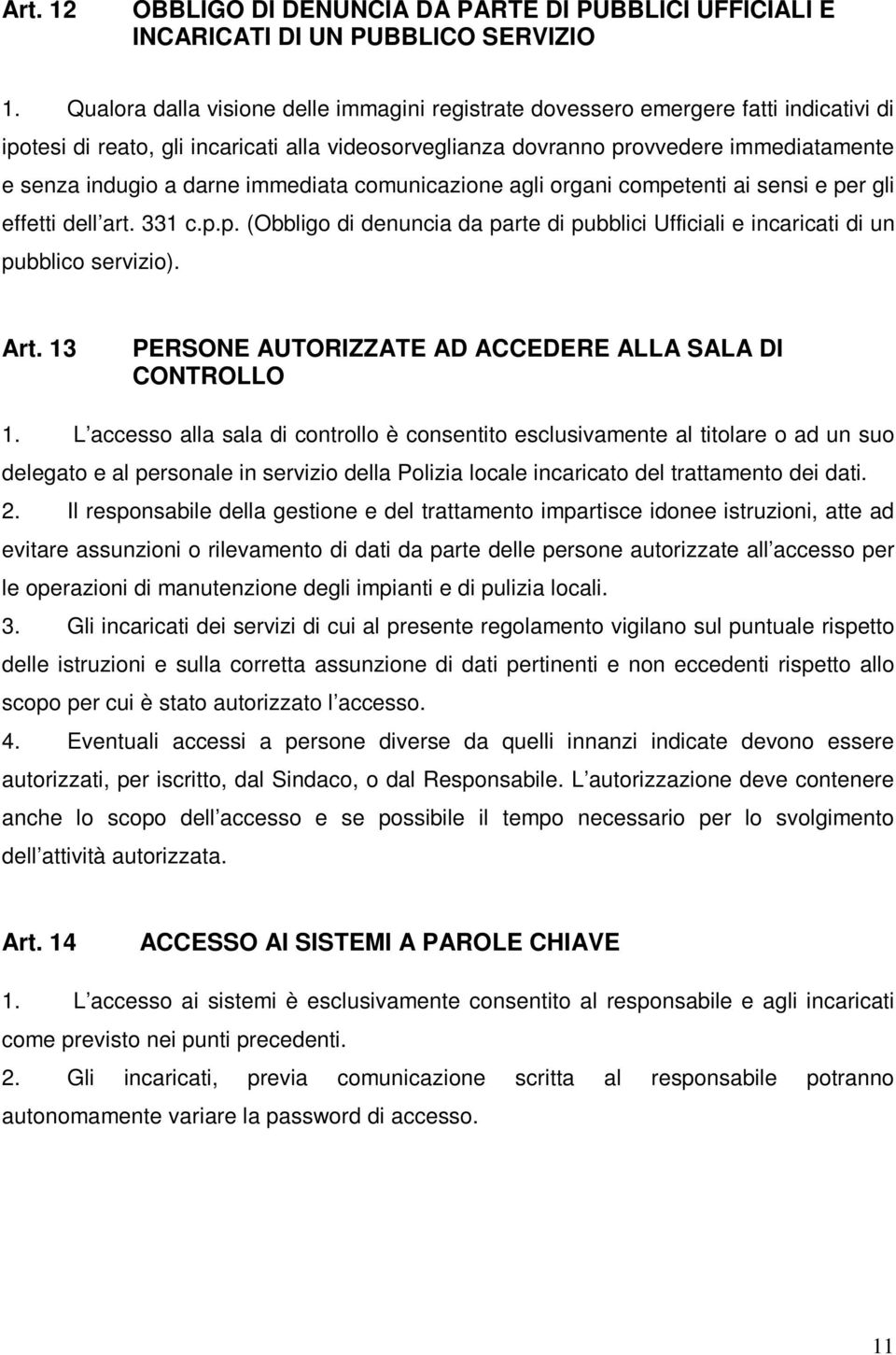 Art. 12 OBBLIGO DI DENUNCIA DA PARTE DI PUBBLICI UFFICIALI E INCARICATI DI UN PUBBLICO SERVIZIO

1. Qualora dalla visione delle immagini registrate dovessero emergere fatti indicativi di ipotesi di reato, gli incaricati alla videosorveglianza dovranno provvedere immediatamente e senza indugio a darne immediata comunicazione agli organi competenti ai sensi e per gli effetti dell art. 331 c.p.p. (Obbligo di denuncia da parte di pubblici Ufficiali e incaricati di un pubblico servizio).

Art. 13 PERSONE AUTORIZZATE AD ACCEDERE ALLA SALA DI CONTROLLO

1. L accesso alla sala di controllo è consentito esclusivamente al titolare o ad un suo delegato e al personale in servizio della Polizia locale incaricato del trattamento dei dati.
2. Il responsabile della gestione e del trattamento impartisce idonee istruzioni, atte ad evitare assunzioni o rilevamento di dati da parte delle persone autorizzate all accesso per le operazioni di manutenzione degli impianti e di pulizia locali.
3. Gli incaricati dei servizi di cui al presente regolamento vigilano sul puntuale rispetto delle istruzioni e sulla corretta assunzione di dati pertinenti e non eccedenti rispetto allo scopo per cui è stato autorizzato l accesso.
4. Eventuali accessi a persone diverse da quelli innanzi indicate devono essere autorizzati, per iscritto, dal Sindaco, o dal Responsabile. L autorizzazione deve contenere anche lo scopo dell accesso e se possibile il tempo necessario per lo svolgimento dell attività autorizzata.

Art. 14 ACCESSO AI SISTEMI A PAROLE CHIAVE

1. L accesso ai sistemi è esclusivamente consentito al responsabile e agli incaricati come previsto nei punti precedenti.
2. Gli incaricati, previa comunicazione scritta al responsabile potranno autonomamente variare la password di accesso.

11